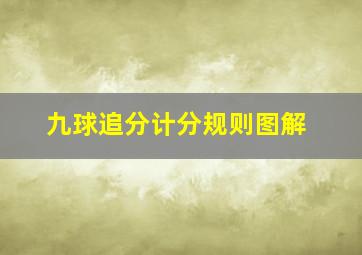 九球追分计分规则图解